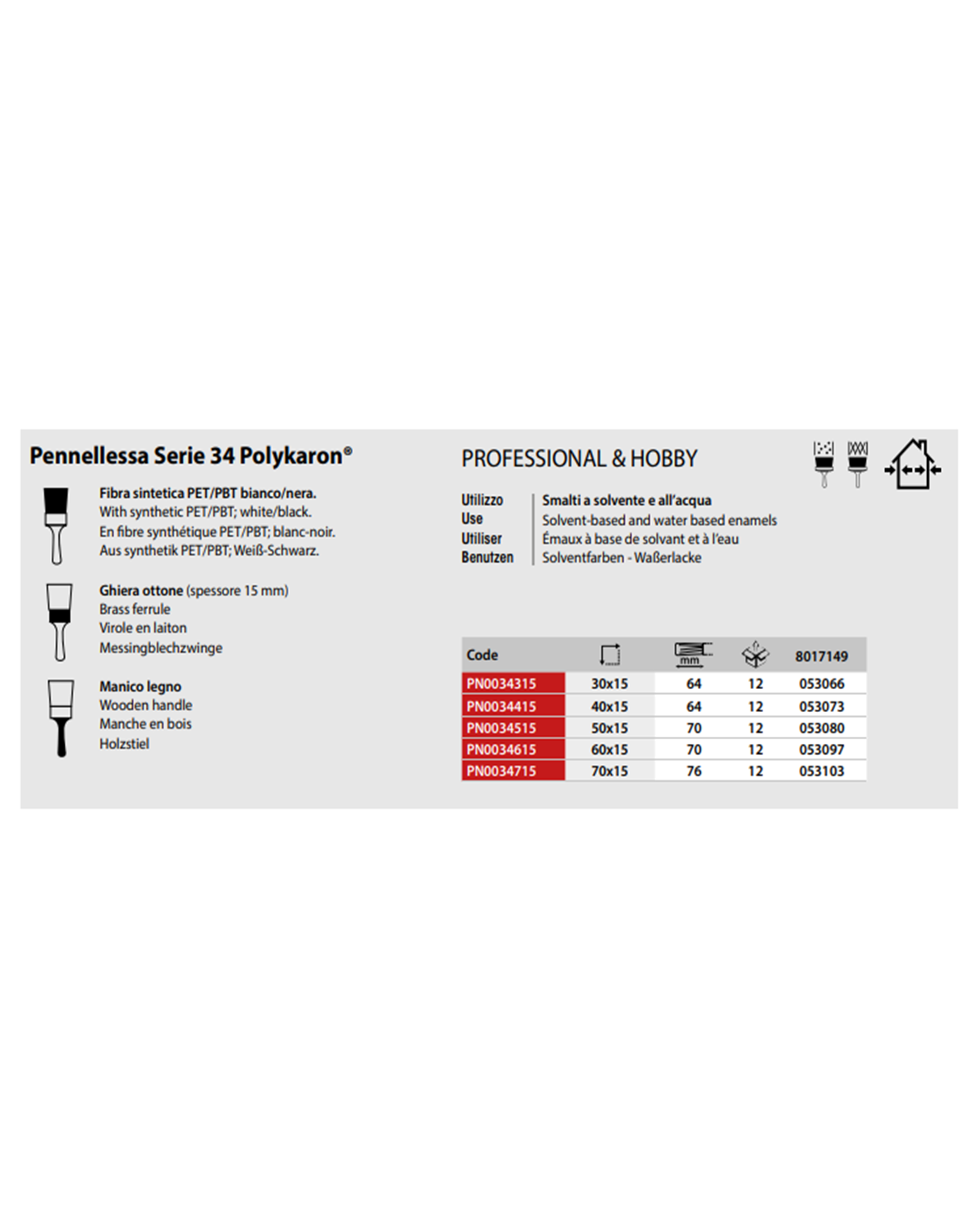 Pennellessa Serie 34 Polykaron®

Fibra sintetica PET/PBT bianco/nera.
With synthetic PET/PBT; white/black.
En fibre synthétique PET/PBT; blanc-noir.
Aus synthetik PET/PBT; Weiß-Schwarz.

Ghiera ottone (spessore 15 mm)
Brass ferrule
Virole en laiton
Messingblechzwinge

Manico legno
Wooden handle
Manche en bois
Holzstiel

PROFESSIONAL & HOBBY

Utilizzo
Use
Utiliser
Benutzen

Smalti a solvente e all'acqua
Solvent-based and water based enamels
Émaux à base de solvant et à l'eau
Solventfarben - Waßerlacke

| Code | | mm | | 8017149 |
|---|---|---|---|---|
| PN0034315 | 30x15 | 64 | 12 | 053066 |
| PN0034415 | 40x15 | 64 | 12 | 053073 |
| PN0034515 | 50x15 | 70 | 12 | 053080 |
| PN0034615 | 60x15 | 70 | 12 | 053097 |
| PN0034715 | 70x15 | 76 | 12 | 053103 |